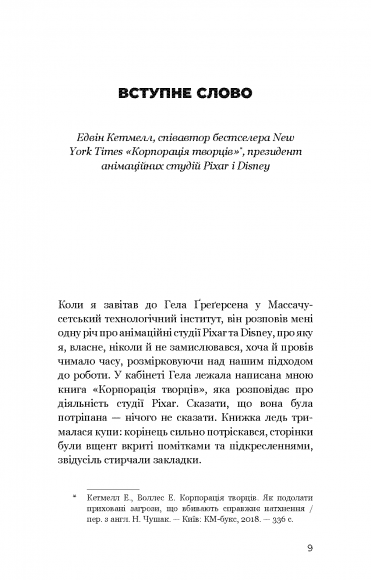 ВСТУПНЕ СЛОВО

Едвін Кетмелл, співавтор бестселера New York Times «Корпорація творців»*, президент анімаційних студій Pixar і Disney

Коли я завітав до Гела Ґреґерсена у Массачусетський технологічний інститут, він розповів мені одну річ про анімаційні студії Pixar та Disney, про яку я, власне, ніколи й не замислювався, хоча й провів чимало часу, розмірковуючи над нашим підходом до роботи. У кабінеті Гела лежала написана мною книга «Корпорація творців», яка розповідає про діяльність студії Pixar. Сказати, що вона була потріпана — нічого не сказати. Книжка ледь трималася купи: корінець сильно потріскався, сторінки були вщент вкриті помітками та підкресленнями, звідусіль стирчали закладки.

* Кетмелл Е., Воллес Е. Корпорація творців. Як подолати приховані загрози, що вбивають справжнє натхнення / пер. з англ. Н. Чушак. — Київ: КМ-букс, 2018. — 336 с.

9